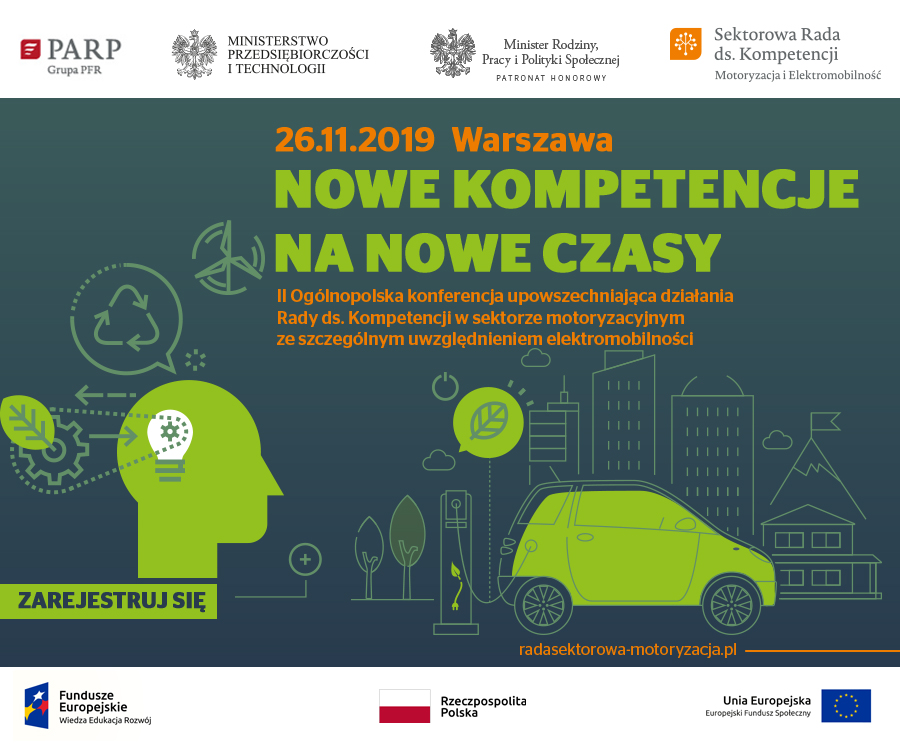 PARP
Grupa PFR

MINISTERSTWO
PRZEDSIĘBIORCZOŚCI
I TECHNOLOGII

Minister Rodziny,
Pracy i Polityki Społecznej
PATRONAT HONOROWY

Sektorowa Rada
ds. Kompetencji
Motoryzacja i Elektromobilność

26.11.2019 Warszawa
NOWE KOMPETENCJE
NA NOWE CZASY

II Ogólnopolska konferencja upowszechniająca działania Rady ds. Kompetencji w sektorze motoryzacyjnym ze szczególnym uwzględnieniem elektromobilności

ZAREJESTRUJ SIĘ

radasektorowa-motoryzacja.pl

Fundusze
Europejskie
Wiedza Edukacja Rozwój

Rzeczpospolita
Polska

Unia Europejska
Europejski Fundusz Społeczny